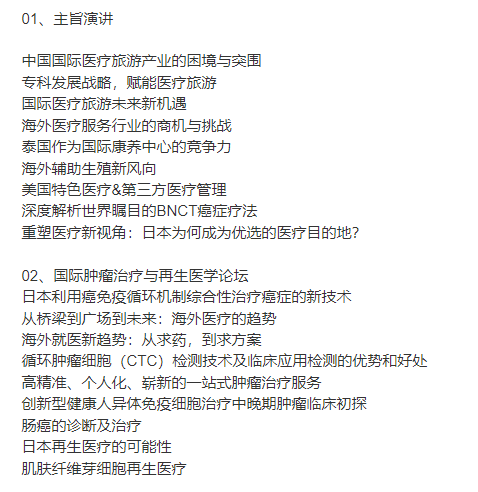 01、主旨演讲

中国国际医疗旅游产业的困境与突围
专科发展战略，赋能医疗旅游
国际医疗旅游未来新机遇
海外医疗服务行业的商机与挑战
泰国作为国际康养中心的竞争力
海外辅助生殖新风向
美国特色医疗&第三方医疗管理
深度解析世界瞩目的BNCT癌症疗法
重塑医疗新视角：日本为何成为优选的医疗目的地？

02、国际肿瘤治疗与再生医学论坛
日本利用癌免疫循环机制综合性治疗癌症的新技术
从桥梁到广场到未来：海外医疗的趋势
海外就医新趋势：从求药，到求方案
循环肿瘤细胞（CTC）检测技术及临床应用检测的优势和好处
高精准、个人化、崭新的一站式肿瘤治疗服务
创新型健康人异体免疫细胞治疗中晚期肿瘤临床初探
肠癌的诊断及治疗
日本再生医疗的可能性
肌肤纤维芽细胞再生医疗